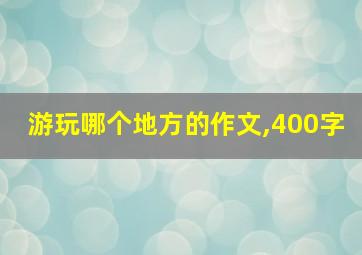 游玩哪个地方的作文,400字